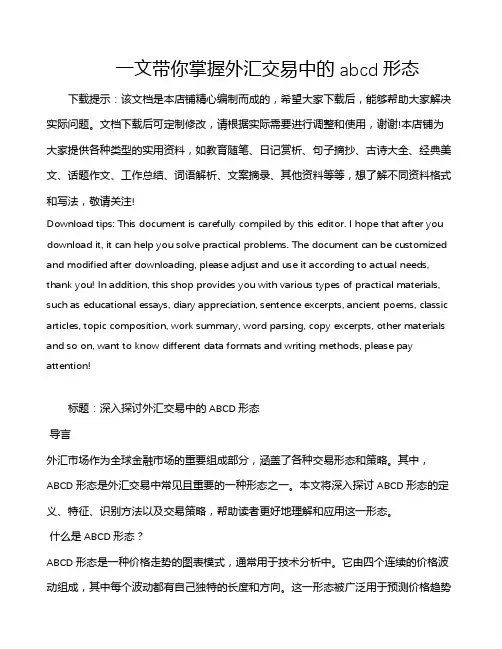 一文带你掌握外汇交易中的 abcd 形态

下载提示：该文档是本店铺精心编制而成的，希望大家下载后，能够帮助大家解决实际问题。文档下载后可定制修改，请根据实际需要进行调整和使用，谢谢!本店铺为大家提供各种类型的实用资料，如教育随笔、日记赏析、句子摘抄、古诗大全、经典美文、话题作文、工作总结、词语解析、文案摘录、其他资料等等，想了解不同资料格式和写法，敬请关注!

Download tips: This document is carefully compiled by this editor. I hope that after you download it, it can help you solve practical problems. The document can be customized and modified after downloading, please adjust and use it according to actual needs, thank you! In addition, this shop provides you with various types of practical materials, such as educational essays, diary appreciation, sentence excerpts, ancient poems, classic articles, topic composition, work summary, word parsing, copy excerpts, other materials and so on, want to know different data formats and writing methods, please pay attention!

标题：深入探讨外汇交易中的 ABCD 形态

导言

外汇市场作为全球金融市场的重要组成部分，涵盖了各种交易形态和策略。其中，ABCD 形态是外汇交易中常见且重要的一种形态之一。本文将深入探讨 ABCD 形态的定义、特征、识别方法以及交易策略，帮助读者更好地理解和应用这一形态。

什么是 ABCD 形态？

ABCD 形态是一种价格走势的图表模式，通常用于技术分析中。它由四个连续的价格波动组成，其中每个波动都有自己独特的长度和方向。这一形态被广泛用于预测价格趋势